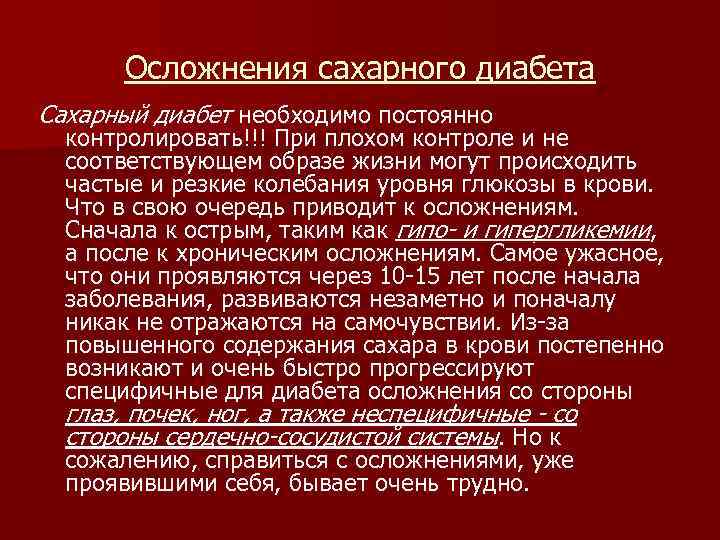 Осложнения сахарного диабета

Сахарный диабет необходимо постоянно контролировать!!! При плохом контроле и не соответствующем образе жизни могут происходить частые и резкие колебания уровня глюкозы в крови. Что в свою очередь приводит к осложнениям. Сначала к острым, таким как гипо- и гипергликемии, а после к хроническим осложнениям. Самое ужасное, что они проявляются через 10-15 лет после начала заболевания, развиваются незаметно и поначалу никак не отражаются на самочувствии. Из-за повышенного содержания сахара в крови постепенно возникают и очень быстро прогрессируют специфичные для диабета осложнения со стороны глаз, почек, ног, а также неспецифичные - со стороны сердечно-сосудистой системы. Но к сожалению, справиться с осложнениями, уже проявившими себя, бывает очень трудно.